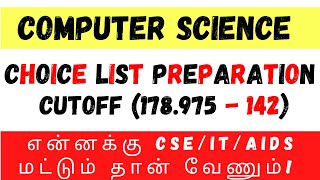 COMPUTER SCIENCE

CHOICE LIST PREPARATION
CUTOFF (178.975 - 142)

என்னக்கு CSE/IT/AIDS
மட்டும் தான் வேணும்!